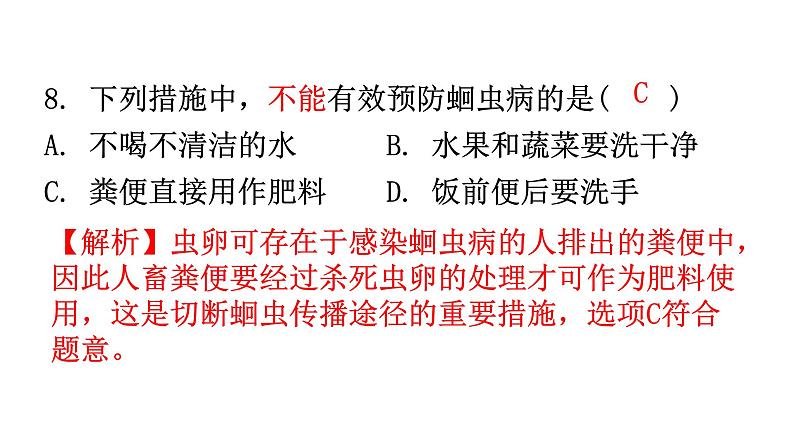 8. 下列措施中，不能有效预防蛔虫病的是（ C ）

A. 不喝不清洁的水　　B. 水果和蔬菜要洗干净

C. 粪便直接用作肥料　　D. 饭前便后要洗手

【解析】虫卵可存在于感染蛔虫病的人排出的粪便中，因此人畜粪便要经过杀死虫卵的处理才可作为肥料使用，这是切断蛔虫传播途径的重要措施，选项C符合题意。